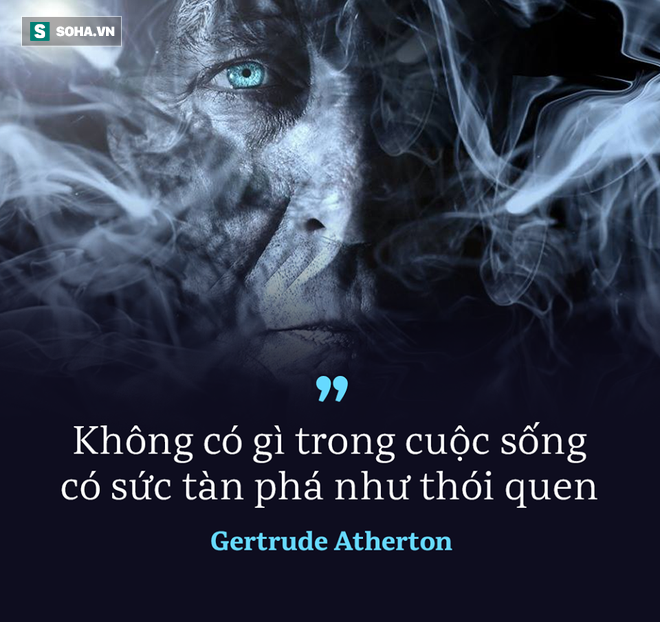 S SOHA.VN

”

Không có gì trong cuộc sống có sức tàn phá như thói quen

Gertrude Atherton